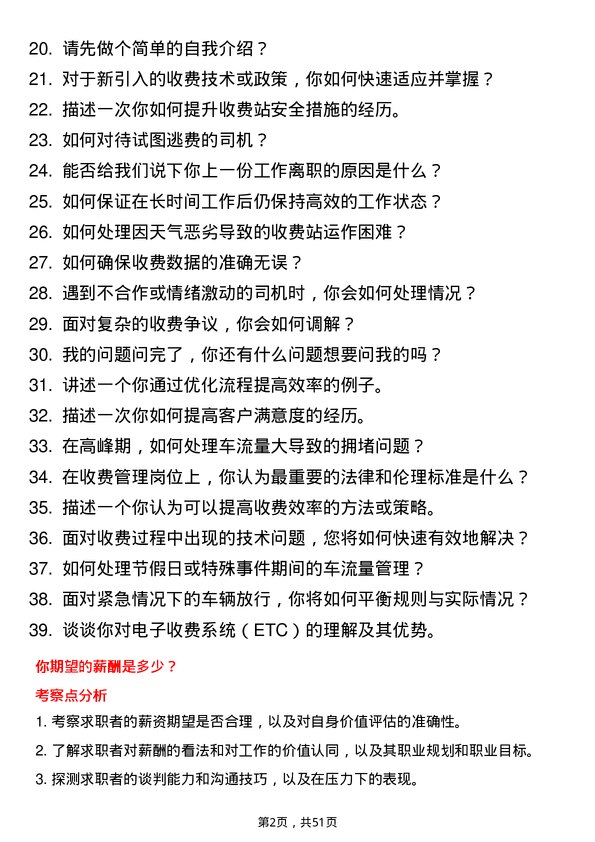 20. 请先做个简单的自我介绍？
21. 对于新引入的收费技术或政策，你如何快速适应并掌握？
22. 描述一次你如何提升收费站安全措施的经历。
23. 如何对待试图逃费的司机？
24. 能否给我们说下你上一份工作离职的原因是什么？
25. 如何保证在长时间工作后仍保持高效的工作状态？
26. 如何处理因天气恶劣导致的收费站运作困难？
27. 如何确保收费数据的准确无误？
28. 遇到不合作或情绪激动的司机时，你会如何处理情况？
29. 面对复杂的收费争议，你会如何调解？
30. 我的问题问完了，你还有什么问题想要问我的吗？
31. 讲述一个你通过优化流程提高效率的例子。
32. 描述一次你如何提高客户满意度的经历。
33. 在高峰期，如何处理车流量大导致的拥堵问题？
34. 在收费管理岗位上，你认为最重要的法律和伦理标准是什么？
35. 描述一个你认为可以提高收费效率的方法或策略。
36. 面对收费过程中出现的技术问题，您将如何快速有效地解决？
37. 如何处理节假日或特殊事件期间的车流量管理？
38. 面对紧急情况下的车辆放行，你将如何平衡规则与实际情况？
39. 谈谈你对电子收费系统（ETC）的理解及其优势。

你期望的薪酬是多少？

考察点分析

1. 考察求职者的薪资期望是否合理，以及对自身价值评估的准确性。
2. 了解求职者对薪酬的看法和对工作的价值认同，以及其职业规划和职业目标。
3. 探测求职者的谈判能力和沟通技巧，以及在压力下的表现。

第2页，共51页